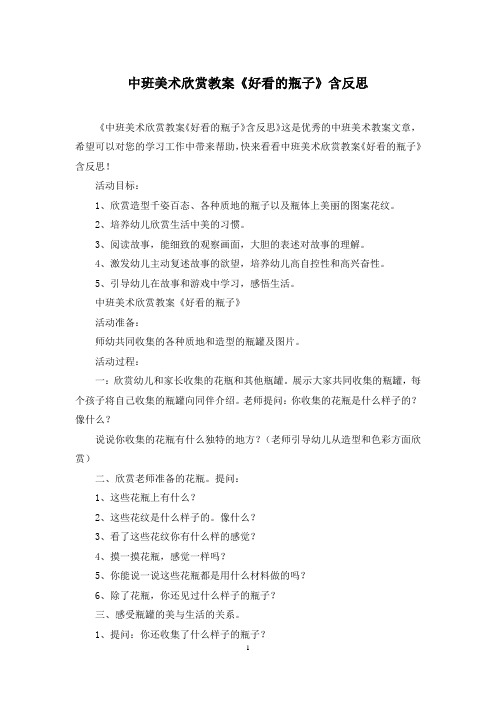 中班美术欣赏教案《好看的瓶子》含反思

《中班美术欣赏教案《好看的瓶子》含反思》这是优秀的中班美术教案文章，希望可以对您的学习工作中带来帮助，快来看看中班美术欣赏教案《好看的瓶子》含反思！

活动目标：

1、欣赏造型千姿百态、各种质地的瓶子以及瓶体上美丽的图案花纹。

2、培养幼儿欣赏生活中美的习惯。

3、阅读故事，能细致的观察画面，大胆的表述对故事的理解。

4、激发幼儿主动复述故事的欲望，培养幼儿高自控性和高兴奋性。

5、引导幼儿在故事和游戏中学习，感悟生活。

中班美术欣赏教案《好看的瓶子》

活动准备：

师幼共同收集的各种质地和造型的瓶罐及图片。

活动过程：

一：欣赏幼儿和家长收集的花瓶和其他瓶罐。展示大家共同收集的瓶罐，每个孩子将自己收集的瓶罐向同伴介绍。老师提问：你收集的花瓶是什么样子的？像什么？

说说你收集的花瓶有什么独特的地方？（老师引导幼儿从造型和色彩方面欣赏）

二、欣赏老师准备的花瓶。提问：

1、这些花瓶上有什么？

2、这些花纹是什么样子的。像什么？

3、看了这些花纹你有什么样的感觉？

4、摸一摸花瓶，感觉一样吗？

5、你能说一说这些花瓶都是用什么材料做的吗？

6、除了花瓶，你还见过什么样子的瓶子？

三、感受瓶罐的美与生活的关系。

1、提问：你还收集了什么样子的瓶子？

1